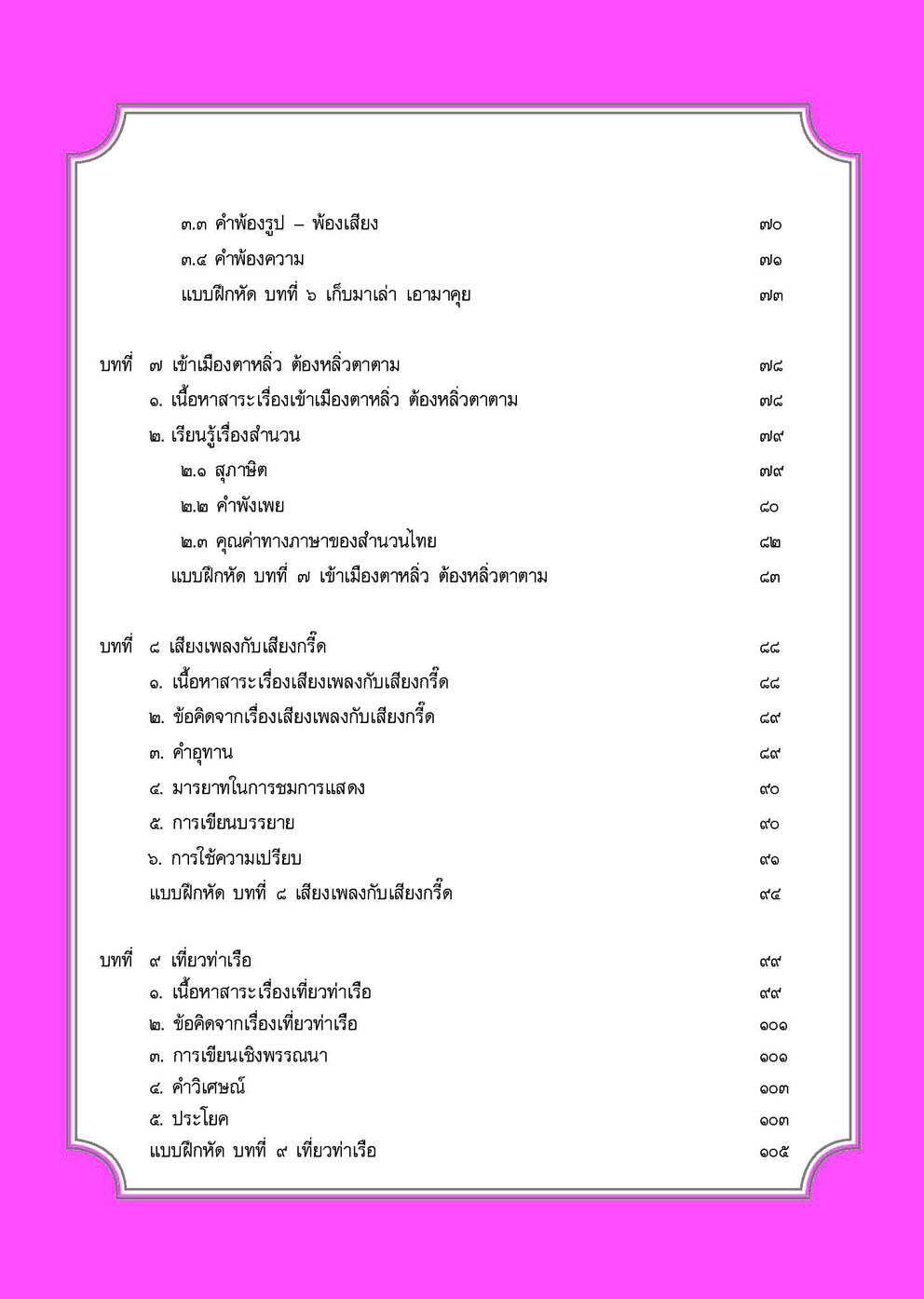 ๓.๓ คำพ้องรูป – พ้องเสียง ๗๐
๓.๔ คำพ้องความ ๗๑
แบบฝึกหัด บทที่ ๖ เก็บมาเล่า เอามาคุย ๗๓

บทที่ ๗ เข้าเมืองตาหลิ่ว ต้องหลิ่วตาตาม ๗๘
๑. เนื้อหาสาระเรื่องเข้าเมืองตาหลิ่ว ต้องหลิ่วตาตาม ๗๘
๒. เรียนรู้เรื่องสำนวน ๗๙
๒.๑ สุภาษิต ๗๙
๒.๒ คำพังเพย ๘๐
๒.๓ คุณค่าทางภาษาของสำนวนไทย ๘๒
แบบฝึกหัด บทที่ ๗ เข้าเมืองตาหลิ่ว ต้องหลิ่วตาตาม ๘๓

บทที่ ๘ เสียงเพลงกับเสียงกรี๊ด ๘๘
๑. เนื้อหาสาระเรื่องเสียงเพลงกับเสียงกรี๊ด ๘๘
๒. ข้อคิดจากเรื่องเสียงเพลงกับเสียงกรี๊ด ๘๙
๓. คำอุทาน ๘๙
๔. มารยาทในการชมการแสดง ๙๐
๕. การเขียนบรรยาย ๙๐
๖. การใช้ความเปรียบ ๙๑
แบบฝึกหัด บทที่ ๘ เสียงเพลงกับเสียงกรี๊ด ๙๔

บทที่ ๙ เที่ยวท่าเรือ ๙๙
๑. เนื้อหาสาระเรื่องเที่ยวท่าเรือ ๙๙
๒. ข้อคิดจากเรื่องเที่ยวท่าเรือ ๑๐๑
๓. การเขียนเชิงพรรณนา ๑๐๑
๔. คำวิเศษณ์ ๑๐๓
๕. ประโยค ๑๐๓
แบบฝึกหัด บทที่ ๙ เที่ยวท่าเรือ ๑๐๕